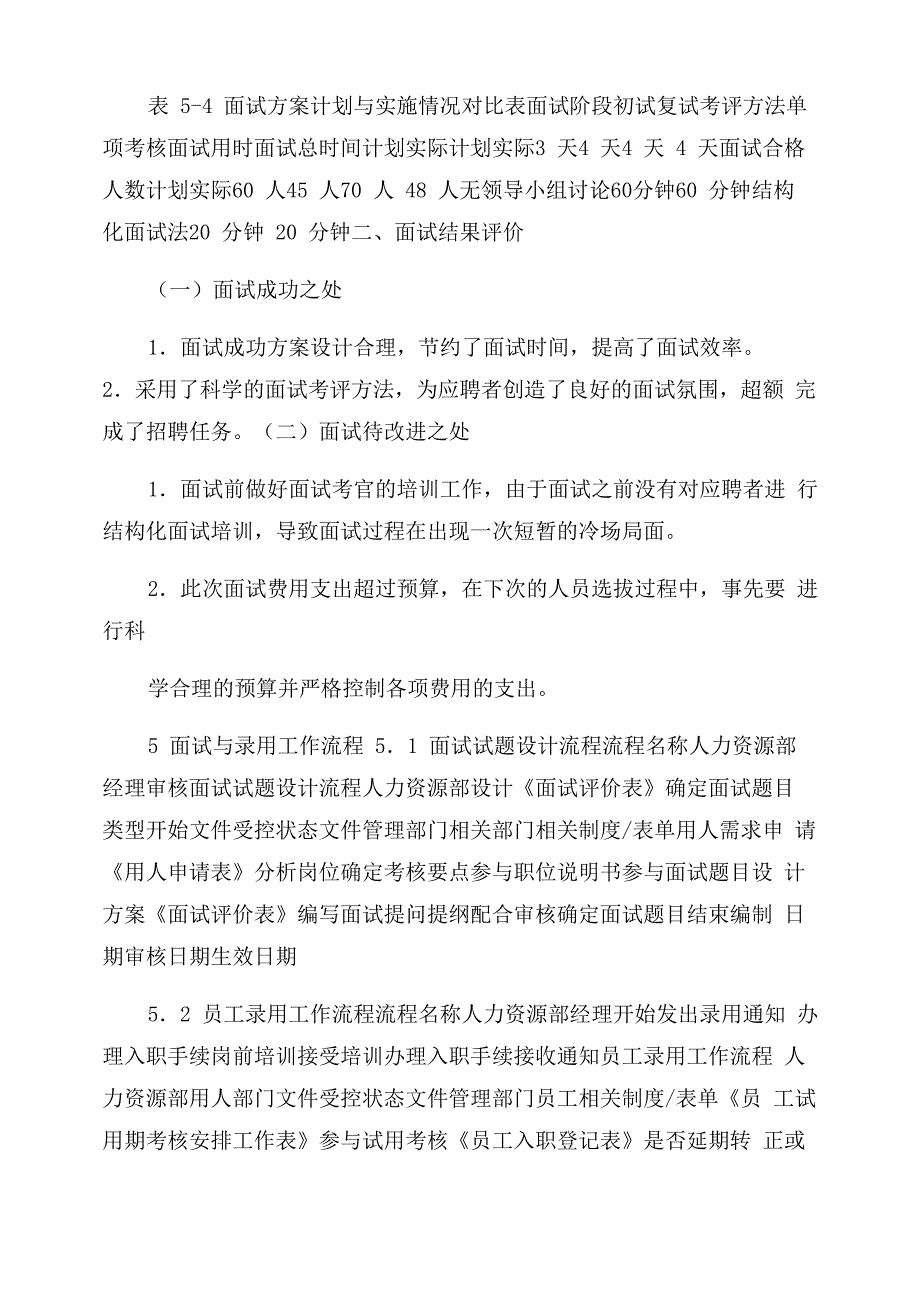 表 5-4 面试方案计划与实施情况对比表面试阶段初试复试考评方法单项考核面试用时面试总时间计划实际计划实际3 天4 天4 天 4 天面试合格人数计划实际60 人45 人70 人 48 人无领导小组讨论60分钟60 分钟结构化面试法20 分钟 20 分钟二、面试结果评价

（一）面试成功之处

1．面试成功方案设计合理，节约了面试时间，提高了面试效率。2．采用了科学的面试考评方法，为应聘者创造了良好的面试氛围，超额 完成了招聘任务。（二）面试待改进之处

1．面试前做好面试考官的培训工作，由于面试之前没有对应聘者进 行结构化面试培训，导致面试过程在出现一次短暂的冷场局面。

2．此次面试费用支出超过预算，在下次的人员选拔过程中，事先要 进行科

学合理的预算并严格控制各项费用的支出。

5 面试与录用工作流程 5．1 面试试题设计流程流程名称人力资源部经理审核面试试题设计流程人力资源部设计《面试评价表》确定面试题目类型开始文件受控状态文件管理部门相关部门相关制度/表单用人需求申 请《用人申请表》分析岗位确定考核要点参与职位说明书参与面试题目设 计方案《面试评价表》编写面试提问提纲配合审核确定面试题目结束编制 日期审核日期生效日期

5．2 员工录用工作流程流程名称人力资源部经理开始发出录用通知 办理入职手续岗前培训接受培训办理入职手续接收通知员工录用工作流程 人力资源部用人部门文件受控状态文件管理部门员工相关制度/表单《员 工试用期考核安排工作表》参与试用考核《员工入职登记表》是否延期转 正或